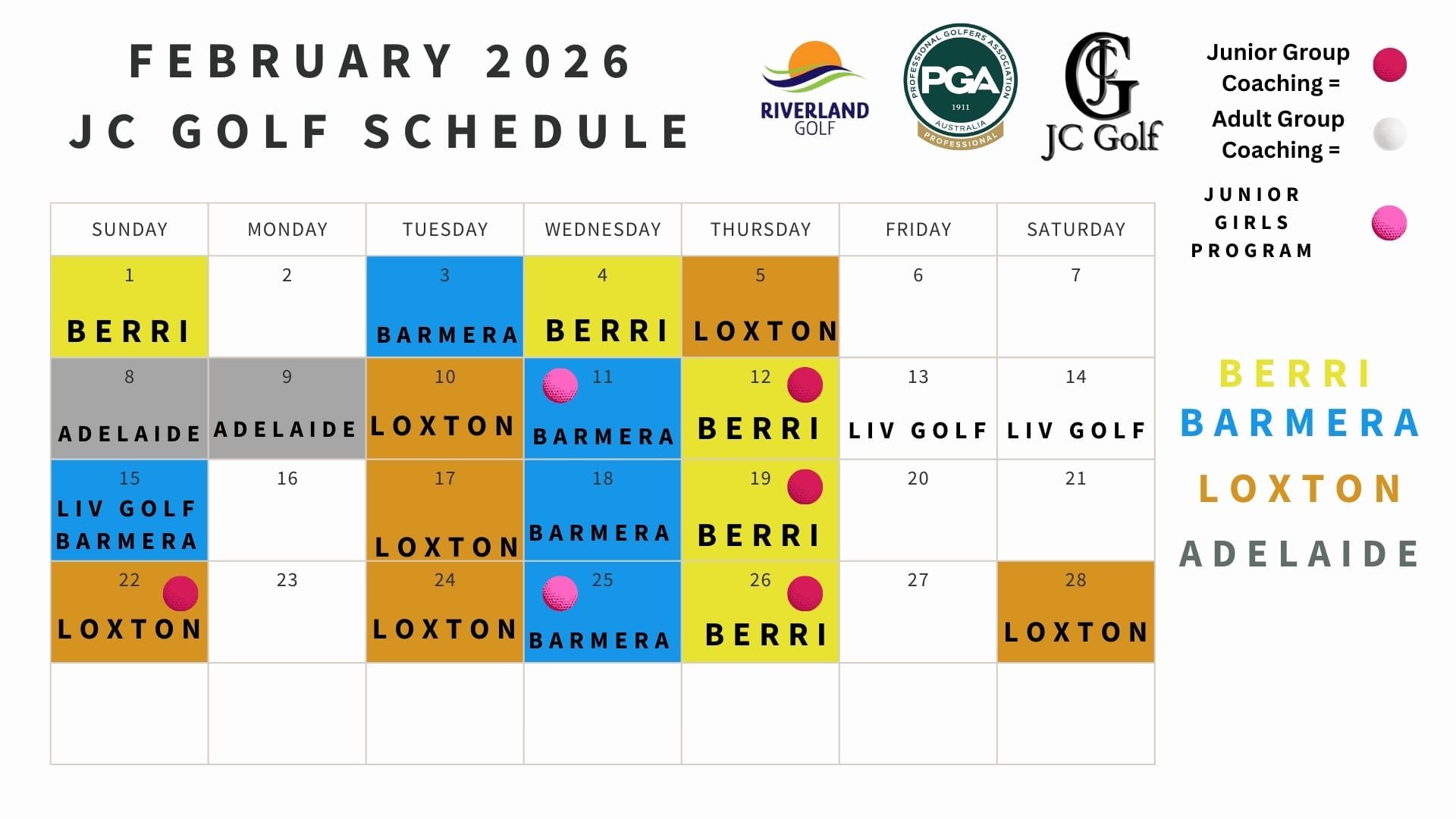 FEBRUARY 2026
JC GOLF SCHEDULE

RIVERLAND GOLF

PROFESSIONAL GOLFERS ASSOCIATION PGA 1911 AUSTRALIA PROFESSIONAL

JC JC Golf

Junior Group Coaching =
Adult Group Coaching =
JUNIOR GIRLS PROGRAM

| SUNDAY | MONDAY | TUESDAY | WEDNESDAY | THURSDAY | FRIDAY | SATURDAY |
|---|---|---|---|---|---|---|
| 1 BERRI | 2 | 3 BARMERA | 4 BERRI | 5 LOXTON | 6 | 7 |
| 8 ADELAIDE | 9 ADELAIDE | 10 LOXTON | 11 BARMERA | 12 BERRI | 13 LIV GOLF | 14 LIV GOLF |
| 15 LIV GOLF BARMERA | 16 | 17 LOXTON | 18 BARMERA | 19 BERRI | 20 | 21 |
| 22 LOXTON | 23 | 24 LOXTON | 25 BARMERA | 26 BERRI | 27 | 28 LOXTON |
| | | | | | | |

BERRI
BARMERA
LOXTON
ADELAIDE